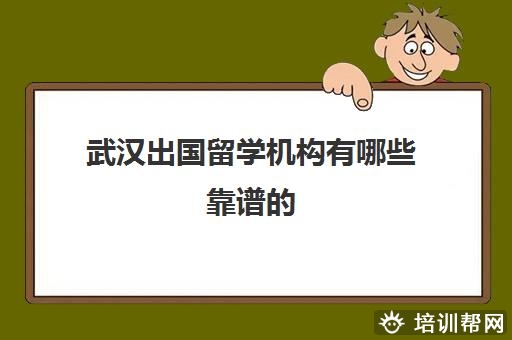 武汉出国留学机构有哪些靠谱的

培训帮网